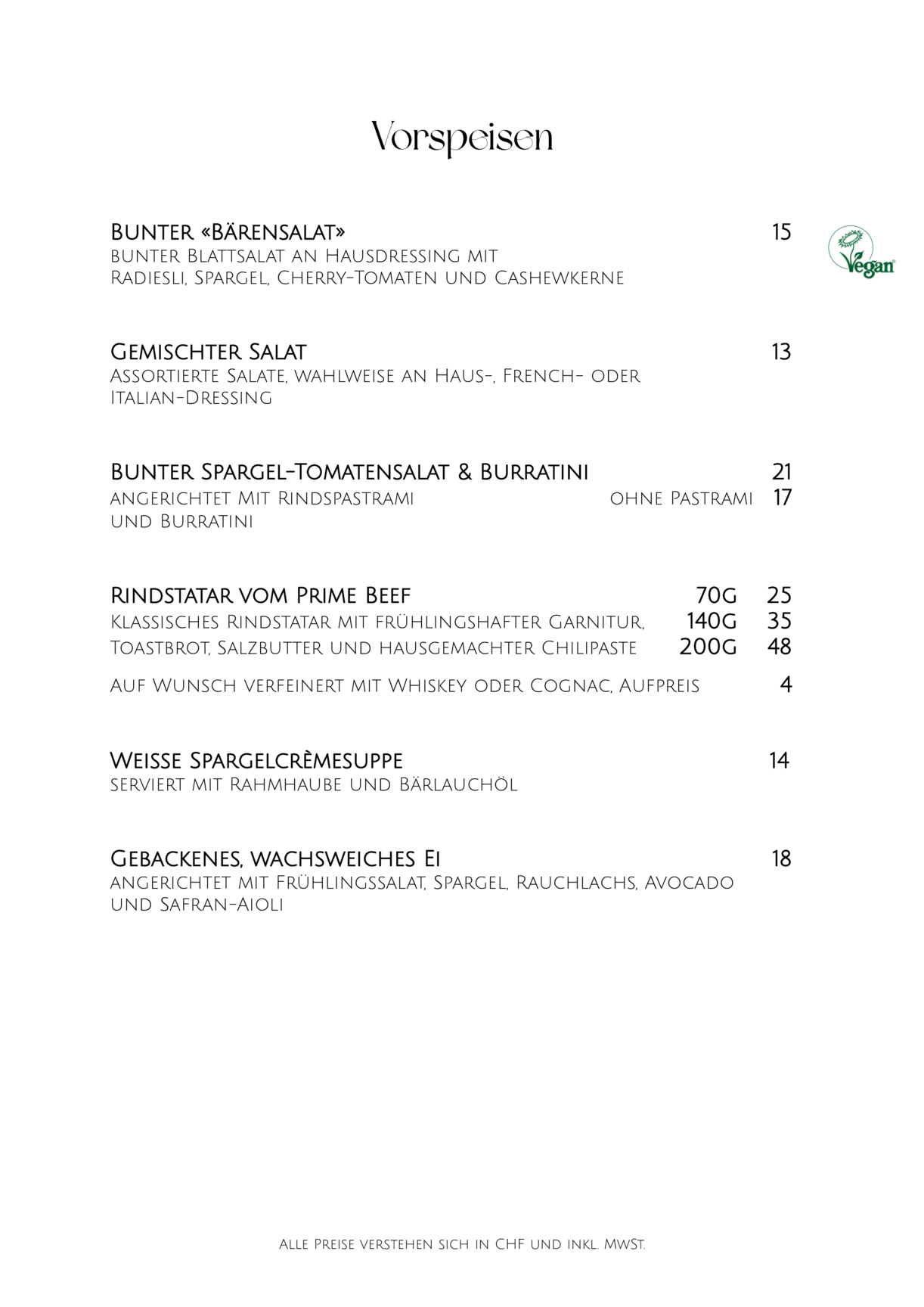 Vorspeisen

Bunter «Bärensalat» 15
bunter Blattsalat an Hausdressing mit Radiesli, Spargel, Cherry-Tomaten und Cashewkerne

Vegan

Gemischter Salat 13
Assortierte Salate, wahlweise an Haus-, French- oder Italian-Dressing

Bunter Spargel-Tomatensalat & Burratini 21
angerichtet Mit Rindspastrami und Burratini
ohne Pastrami 17

Rindstatar vom Prime Beef 70g 25
Klassisches Rindstatar mit frühlingshafter Garnitur, 140g 35
Toastbrot, Salzbutter und hausgemachter Chilipaste 200g 48

Auf Wunsch verfeinert mit Whiskey oder Cognac, Aufpreis 4

Weisse Spargelcrèmesuppe 14
serviert mit Rahmhaube und Bärlauchöl

Gebackenes, wachsweiches Ei 18
angerichtet mit Frühlingssalat, Spargel, Rauchlachs, Avocado und Safran-Aioli

Alle Preise verstehen sich in CHF und inkl. MwSt.